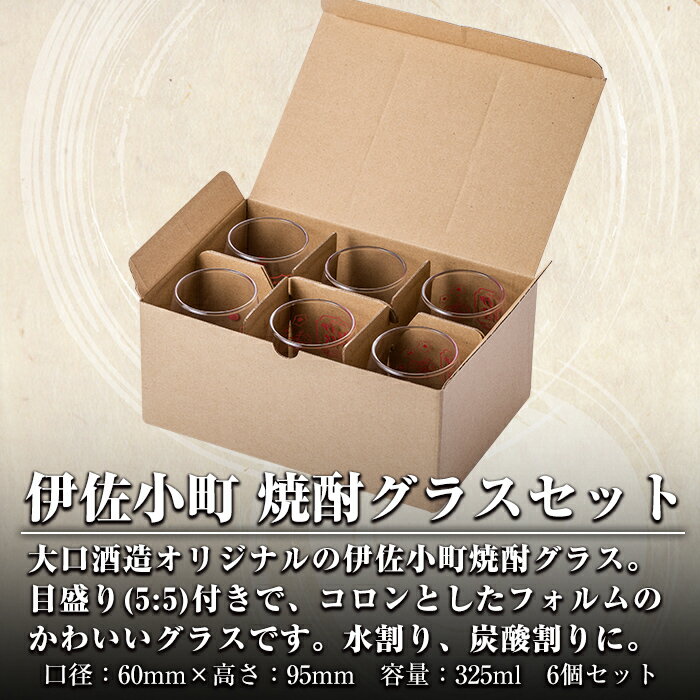 伊佐小町 焼酎グラスセット

大口酒造オリジナルの伊佐小町焼酎グラス。目盛り(5:5)付きで、コロンとしたフォルムのかわいいグラスです。水割り、炭酸割りに。

口径：60mm×高さ：95mm　容量：325ml　6個セット